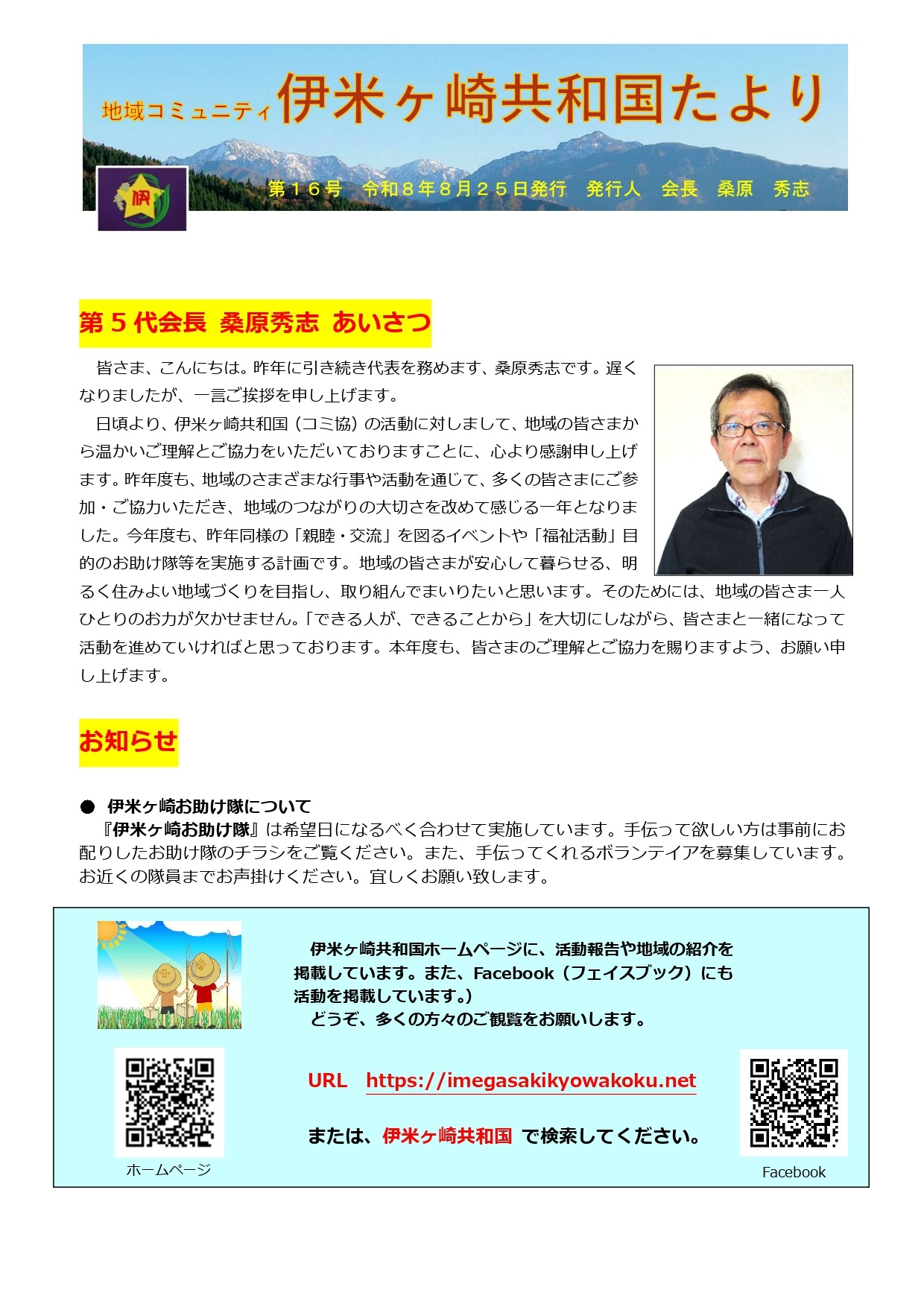 地域コミュニティ伊米ヶ崎共和国たより

第１６号 令和８年８月２５日発行 発行人 会長 桑原 秀志

第５代会長 桑原秀志 あいさつ

皆さま、こんにちは。昨年に引き続き代表を務めます、桑原秀志です。遅くなりましたが、一言ご挨拶を申し上げます。

日頃より、伊米ヶ崎共和国（コミ協）の活動に対しまして、地域の皆さまから温かいご理解とご協力をいただいておりますことに、心より感謝申し上げます。昨年度も、地域のさまざまな行事や活動を通じて、多くの皆さまにご参加・ご協力いただき、地域のつながりの大切さを改めて感じる一年となりました。今年度も、昨年同様の「親睦・交流」を図るイベントや「福祉活動」目的のお助け隊等を実施する計画です。地域の皆さまが安心して暮らせる、明るく住みよい地域づくりを目指し、取り組んでまいりたいと思います。そのためには、地域の皆さま一人ひとりのお力が欠かせません。「できる人が、できることから」を大切にしながら、皆さまと一緒になって活動を進めていければと思っております。本年度も、皆さまのご理解とご協力を賜りますよう、お願い申し上げます。

お知らせ

• 伊米ヶ崎お助け隊について
『伊米ヶ崎お助け隊』は希望日になるべく合わせて実施しています。手伝って欲しい方は事前にお配りしたお助け隊のチラシをご覧ください。また、手伝ってくれるボランテイアを募集しています。お近くの隊員までお声掛けください。宜しくお願い致します。

伊米ヶ崎共和国ホームページに、活動報告や地域の紹介を掲載しています。また、Facebook（フェイスブック）にも活動を掲載しています。）
どうぞ、多くの方々のご観覧をお願いします。

URL https://imegasakikyowakoku.net

または、伊米ヶ崎共和国 で検索してください。

ホームページ

Facebook